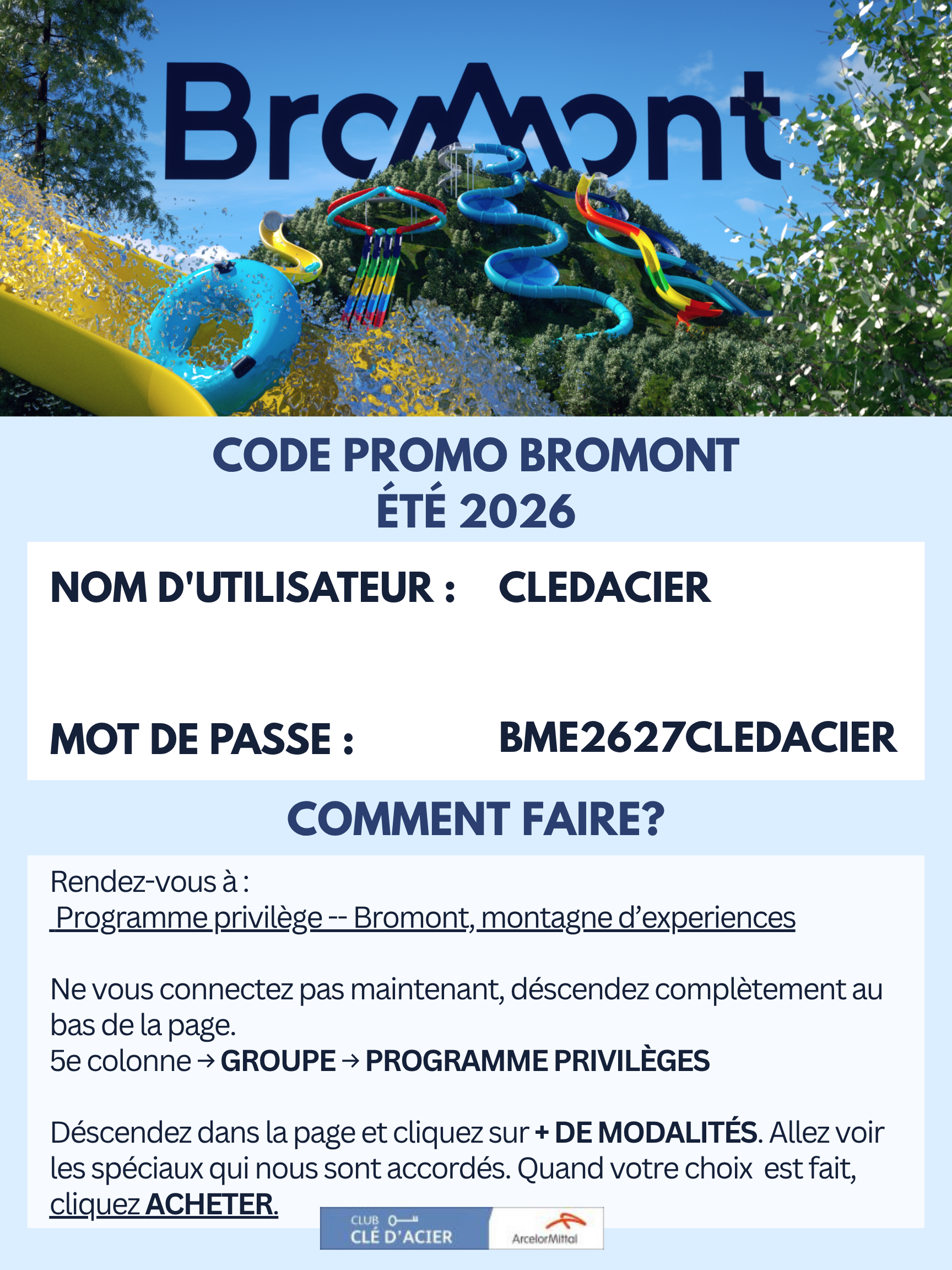 Bromont

CODE PROMO BROMONT
ÉTÉ 2026

NOM D'UTILISATEUR : CLEDACIER

MOT DE PASSE : BME2627CLEDACIER

COMMENT FAIRE?

Rendez-vous à :
Programme privilège -- Bromont, montagne d'experiences

Ne vous connectez pas maintenant, déscendez complètement au bas de la page.
5e colonne → GROUPE → PROGRAMME PRIVILÈGES

Déscendez dans la page et cliquez sur + DE MODALITÉS. Allez voir les spéciaux qui nous sont accordés. Quand votre choix est fait, cliquez ACHETER.

CLUB CLÉ D'ACIER

ArcelorMittal